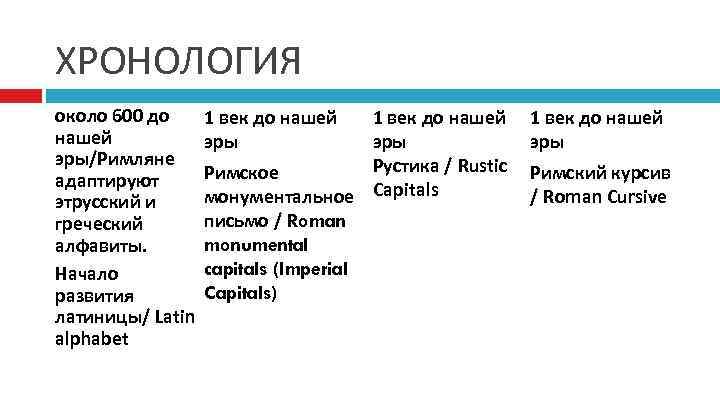 ХРОНОЛОГИЯ

около 600 до нашей эры/Римляне адаптируют этрусский и греческий алфавиты.

Начало развития латиницы/ Latin alphabet

1 век до нашей эры

Римское монументальное письмо / Roman monumental capitals (Imperial Capitals)

1 век до нашей эры

Рустика / Rustic Capitals

1 век до нашей эры

Римский курсив / Roman Cursive